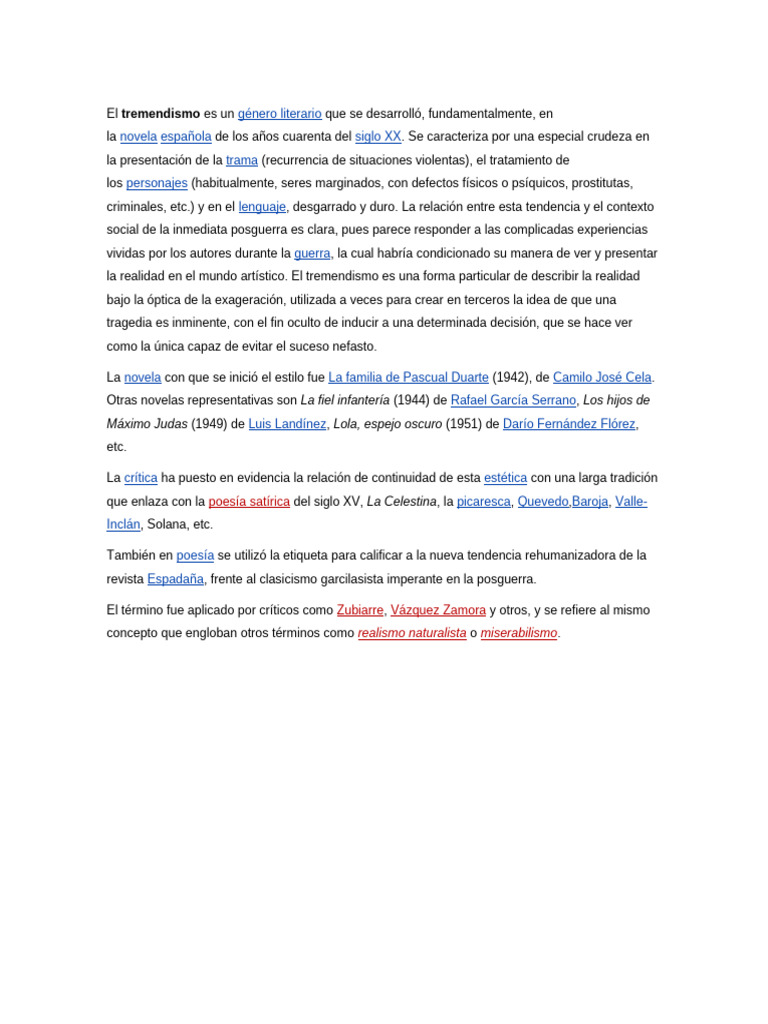 El tremendismo es un género literario que se desarrolló, fundamentalmente, en la novela española de los años cuarenta del siglo XX. Se caracteriza por una especial crudeza en la presentación de la trama (recurrencia de situaciones violentas), el tratamiento de los personajes (habitualmente, seres marginados, con defectos físicos o psíquicos, prostitutas, criminales, etc.) y en el lenguaje, desgarrado y duro. La relación entre esta tendencia y el contexto social de la inmediata posguerra es clara, pues parece responder a las complicadas experiencias vividas por los autores durante la guerra, la cual habría condicionado su manera de ver y presentar la realidad en el mundo artístico. El tremendismo es una forma particular de describir la realidad bajo la óptica de la exageración, utilizada a veces para crear en terceros la idea de que una tragedia es inminente, con el fin oculto de inducir a una determinada decisión, que se hace ver como la única capaz de evitar el suceso nefasto.

La novela con que se inició el estilo fue La familia de Pascual Duarte (1942), de Camilo José Cela. Otras novelas representativas son La fiel infantería (1944) de Rafael García Serrano, Los hijos de Máximo Judas (1949) de Luis Landínez, Lola, espejo oscuro (1951) de Darío Fernández Flórez, etc.

La crítica ha puesto en evidencia la relación de continuidad de esta estética con una larga tradición que enlaza con la poesía satírica del siglo XV, La Celestina, la picaresca, Quevedo,Baroja, Valle-Inclán, Solana, etc.

También en poesía se utilizó la etiqueta para calificar a la nueva tendencia rehumanizadora de la revista Espadaña, frente al clasicismo garcilasista imperante en la posguerra.

El término fue aplicado por críticos como Zubiarre, Vázquez Zamora y otros, y se refiere al mismo concepto que engloban otros términos como realismo naturalista o miserabilismo.